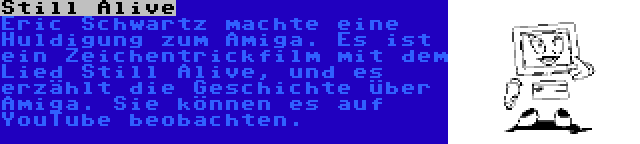 Still Alive

Eric Schwartz machte eine Huldigung zum Amiga. Es ist ein Zeichentrickfilm mit dem Lied Still Alive, und es erzählt die Geschichte über Amiga. Sie können es auf YouTube beobachten.